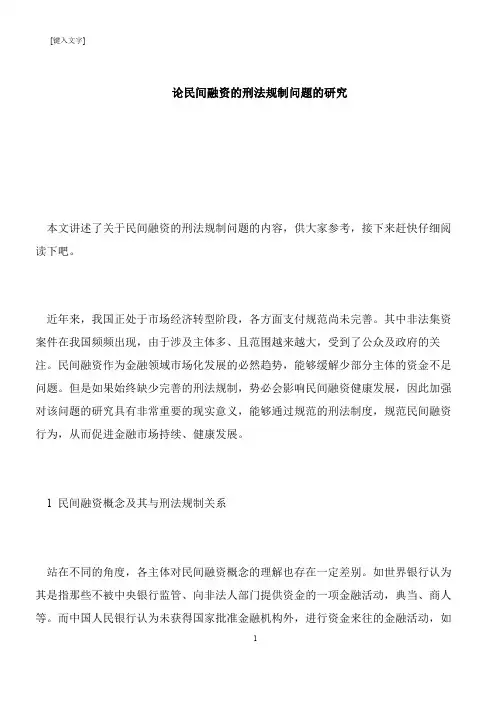 [键入文字]

论民间融资的刑法规制问题的研究

本文讲述了关于民间融资的刑法规制问题的内容，供大家参考，接下来赶快仔细阅读下吧。

近年来，我国正处于市场经济转型阶段，各方面支付规范尚未完善。其中非法集资案件在我国频频出现，由于涉及主体多、且范围越来越大，受到了公众及政府的关注。民间融资作为金融领域市场化发展的必然趋势，能够缓解少部分主体的资金不足问题。但是如果始终缺少完善的刑法规制，势必会影响民间融资健康发展，因此加强对该问题的研究具有非常重要的现实意义，能够通过规范的刑法制度，规范民间融资行为，从而促进金融市场持续、健康发展。

1 民间融资概念及其与刑法规制关系

站在不同的角度，各主体对民间融资概念的理解也存在一定差别。如世界银行认为其是指那些不被中央银行监管、向非法人部门提供资金的一项金融活动，典当、商人等。而中国人民银行认为未获得国家批准金融机构外，进行资金来往的金融活动，如

1